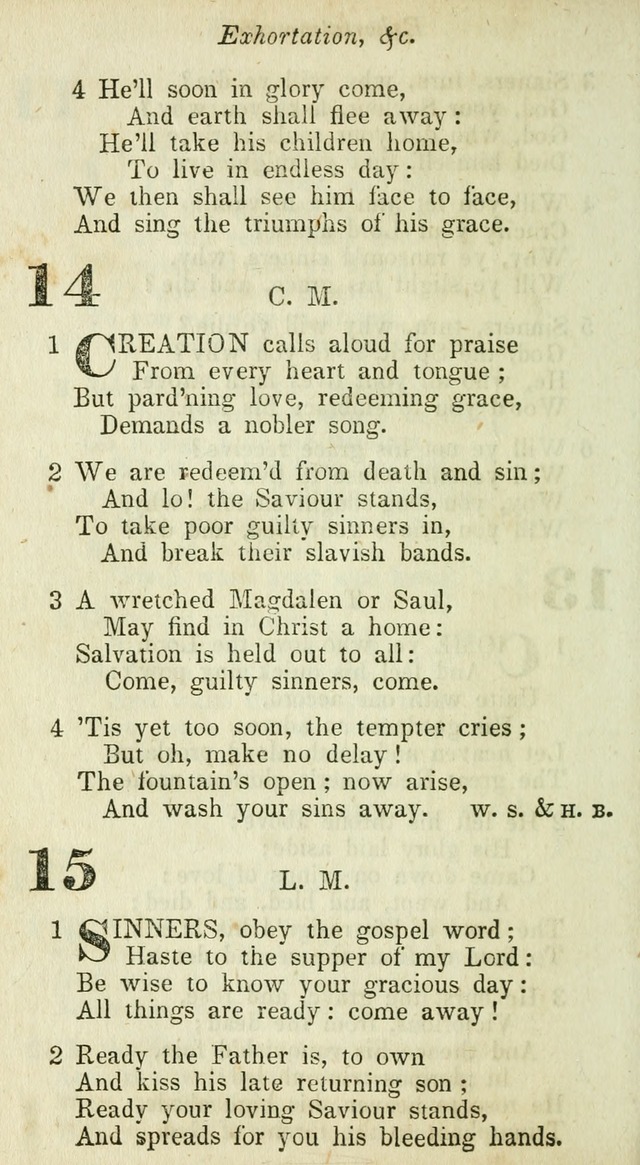 Exhortation, &c.

4 He'll soon in glory come,
And earth shall flee away:
He'll take his children home,
To live in endless day:
We then shall see him face to face,
And sing the triumphs of his grace.

14 C. M.

1 CREATION calls aloud for praise
From every heart and tongue;
But pard'ning love, redeeming grace,
Demands a nobler song.

2 We are redeem'd from death and sin;
And lo! the Saviour stands,
To take poor guilty sinners in,
And break their slavish bands.

3 A wretched Magdalen or Saul,
May find in Christ a home:
Salvation is held out to all:
Come, guilty sinners, come.

4 'Tis yet too soon, the tempter cries;
But oh, make no delay!
The fountain's open; now arise,
And wash your sins away. W. S. & H. B.

15 L. M.

1 SINNERS, obey the gospel word;
Haste to the supper of my Lord:
Be wise to know your gracious day:
All things are ready: come away!

2 Ready the Father is, to own
And kiss his late returning son;
Ready your loving Saviour stands,
And spreads for you his bleeding hands.